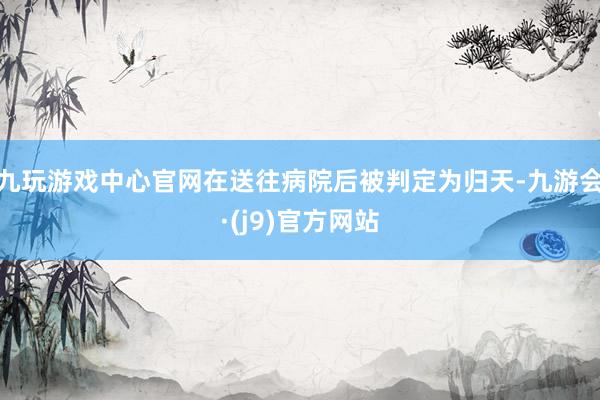 九玩游戏中心官网在送往病院后被判定为归天-九游会·(j9)官方网站